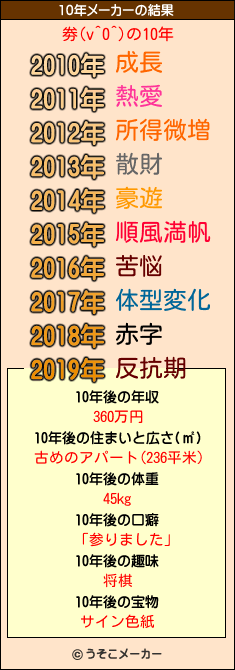 10年メーカーの結果

券(v^0^)の10年

2010年 成長
2011年 熱愛
2012年 所得微増
2013年 散財
2014年 豪遊
2015年 順風満帆
2016年 苦悩
2017年 体型変化
2018年 赤字
2019年 反抗期

10年後の年収
360万円
10年後の住まいと広さ(㎡)
古めのアパート(236平米)
10年後の体重
45kg
10年後の口癖
「参りました」
10年後の趣味
将棋
10年後の宝物
サイン色紙

© うそこメーカー